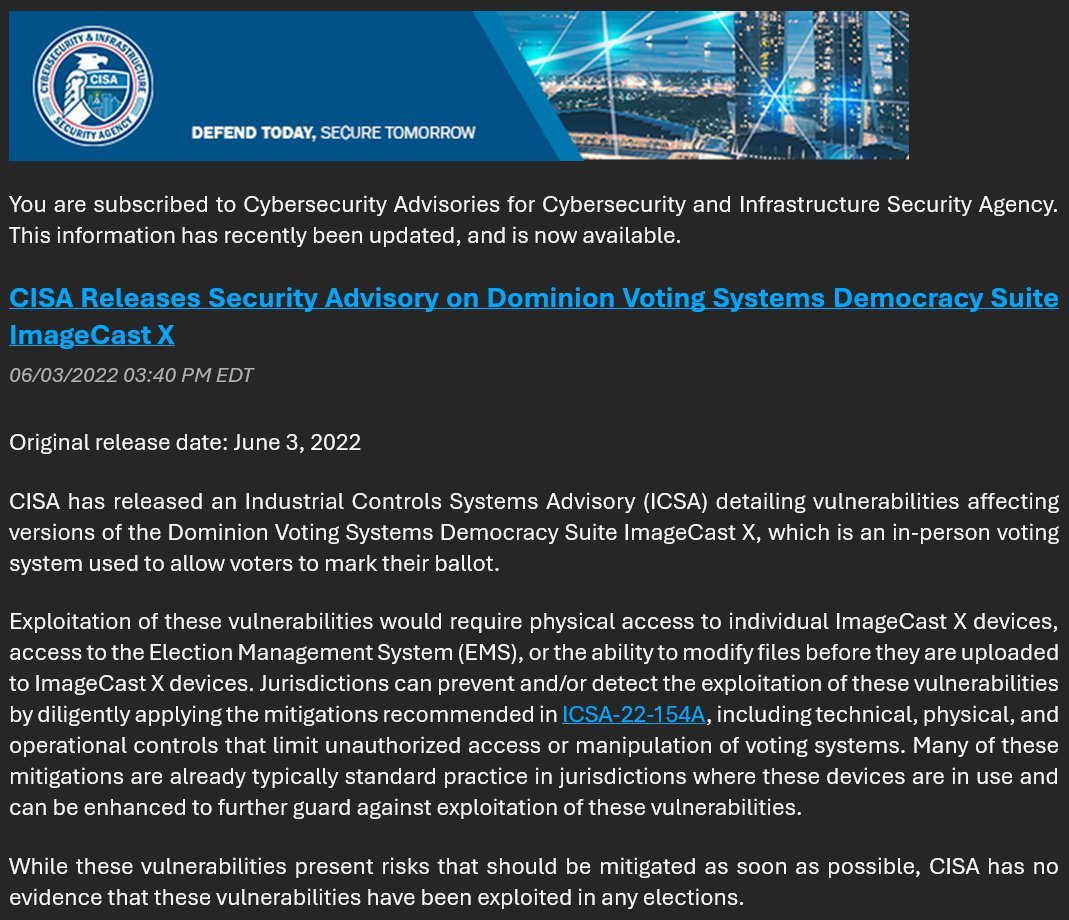 CYBERSECURITY & INFRASTRUCTURE SECURITY AGENCY
CISA

DEFEND TODAY, SECURE TOMORROW

You are subscribed to Cybersecurity Advisories for Cybersecurity and Infrastructure Security Agency. This information has recently been updated, and is now available.

CISA Releases Security Advisory on Dominion Voting Systems Democracy Suite ImageCast X

06/03/2022 03:40 PM EDT

Original release date: June 3, 2022

CISA has released an Industrial Controls Systems Advisory (ICSA) detailing vulnerabilities affecting versions of the Dominion Voting Systems Democracy Suite ImageCast X, which is an in-person voting system used to allow voters to mark their ballot.

Exploitation of these vulnerabilities would require physical access to individual ImageCast X devices, access to the Election Management System (EMS), or the ability to modify files before they are uploaded to ImageCast X devices. Jurisdictions can prevent and/or detect the exploitation of these vulnerabilities by diligently applying the mitigations recommended in ICSA-22-154A, including technical, physical, and operational controls that limit unauthorized access or manipulation of voting systems. Many of these mitigations are already typically standard practice in jurisdictions where these devices are in use and can be enhanced to further guard against exploitation of these vulnerabilities.

While these vulnerabilities present risks that should be mitigated as soon as possible, CISA has no evidence that these vulnerabilities have been exploited in any elections.